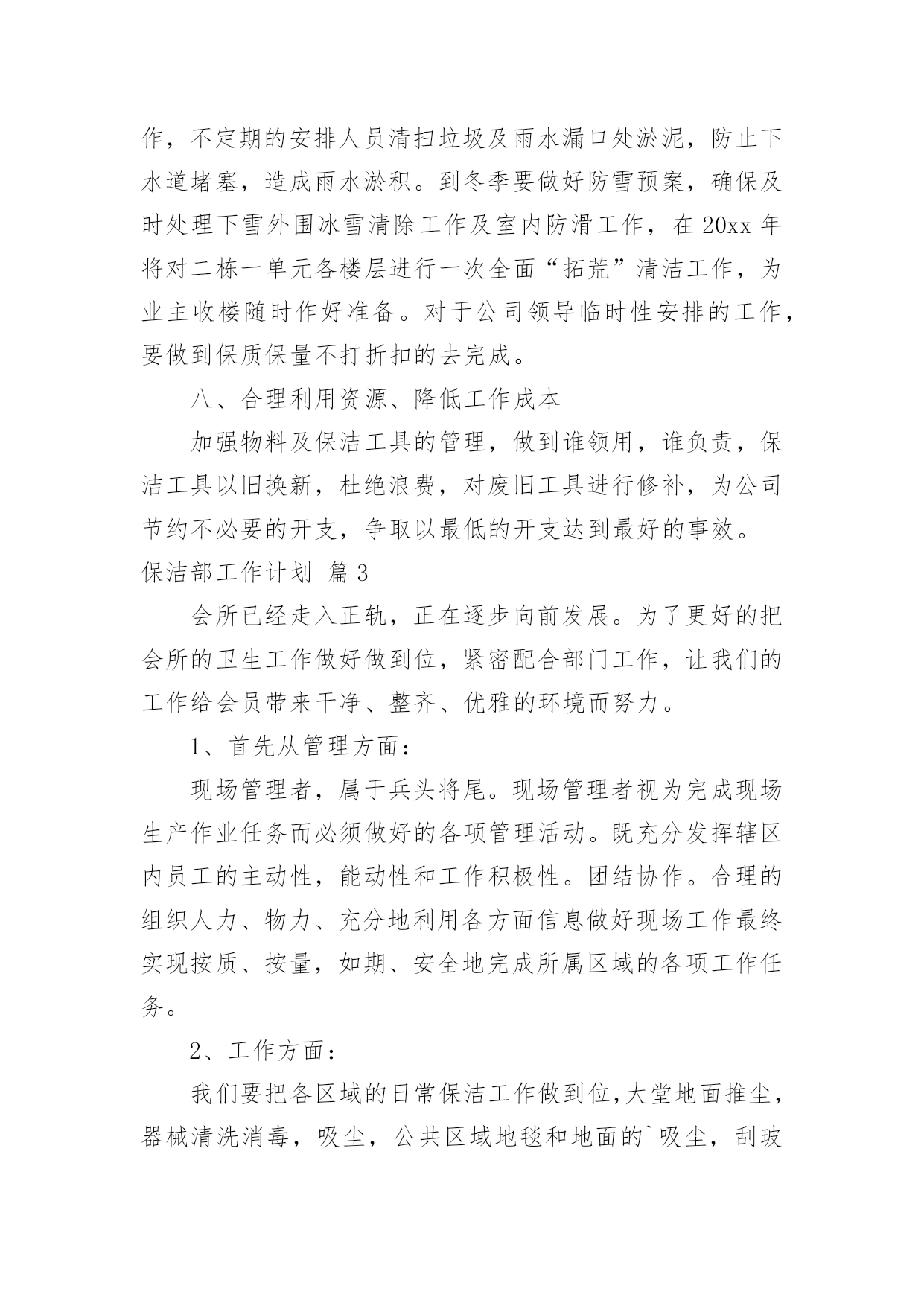 作，不定期的安排人员清扫垃圾及雨水漏口处淤泥，防止下水道堵塞，造成雨水淤积。到冬季要做好防雪预案，确保及时处理下雪外围冰雪清除工作及室内防滑工作，在 20xx 年将对二栋一单元各楼层进行一次全面“拓荒”清洁工作，为业主收楼随时作好准备。对于公司领导临时性安排的工作，要做到保质保量不打折扣的去完成。

八、合理利用资源、降低工作成本

加强物料及保洁工具的管理，做到谁领用，谁负责，保洁工具以旧换新，杜绝浪费，对废旧工具进行修补，为公司节约不必要的开支，争取以最低的开支达到最好的事效。

保洁部工作计划 篇 3

会所已经走入正轨，正在逐步向前发展。为了更好的把会所的卫生工作做好做到位，紧密配合部门工作，让我们的工作给会员带来干净、整齐、优雅的环境而努力。

1、首先从管理方面：

现场管理者，属于兵头将尾。现场管理者视为完成现场生产作业任务而必须做好的各项管理活动。既充分发挥辖区内员工的主动性，能动性和工作积极性。团结协作。合理的组织人力、物力、充分地利用各方面信息做好现场工作最终实现按质、按量，如期、安全地完成所属区域的各项工作任务。

2、工作方面：

我们要把各区域的日常保洁工作做到位,大堂地面推尘，器械清洗消毒，吸尘，公共区域地毯和地面的`吸尘，刮玻